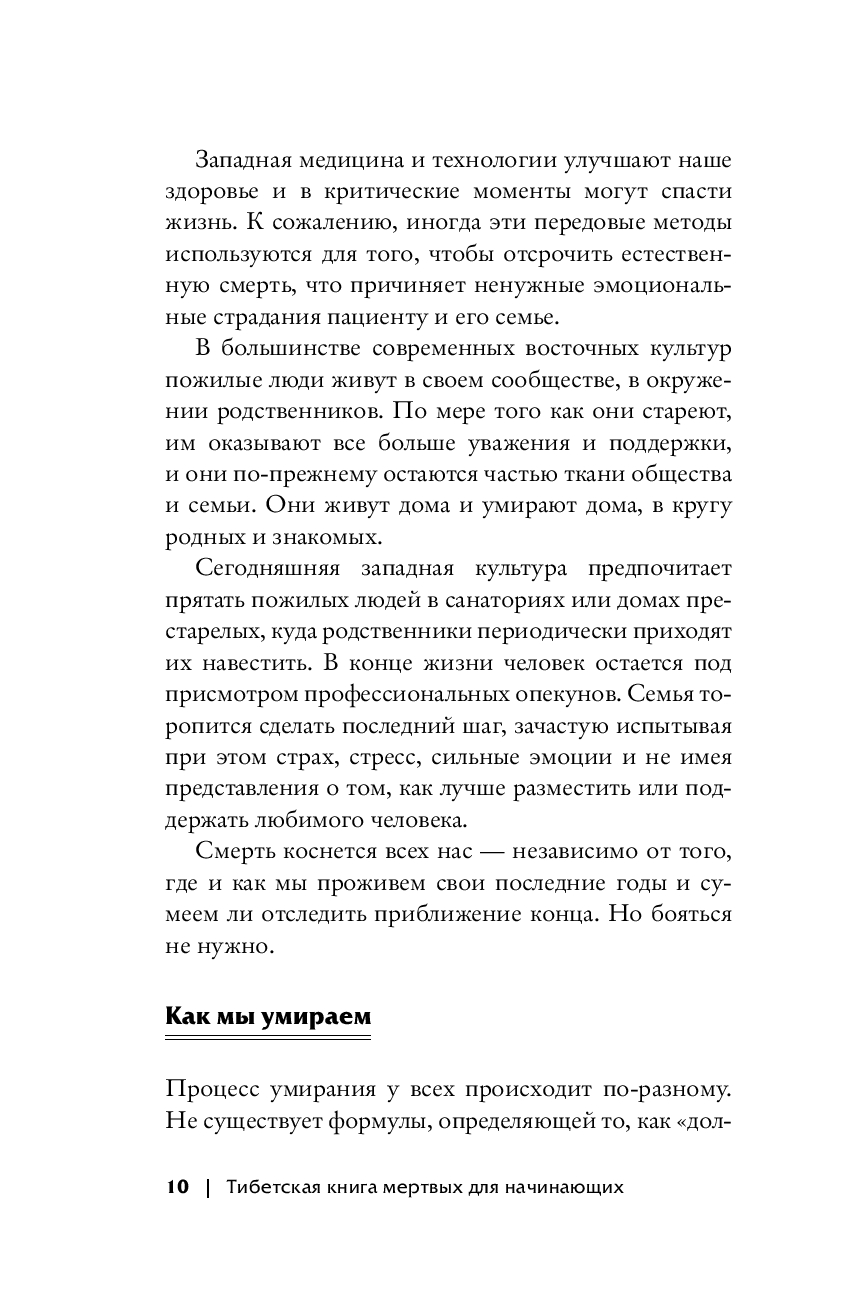 Западная медицина и технологии улучшают наше здоровье и в критические моменты могут спасти жизнь. К сожалению, иногда эти передовые методы используются для того, чтобы отсрочить естественную смерть, что причиняет ненужные эмоциональные страдания пациенту и его семье.

В большинстве современных восточных культур пожилые люди живут в своем сообществе, в окружении родственников. По мере того как они стареют, им оказывают все больше уважения и поддержки, и они по-прежнему остаются частью ткани общества и семьи. Они живут дома и умирают дома, в кругу родных и знакомых.

Сегодняшняя западная культура предпочитает прятать пожилых людей в санаториях или домах престарелых, куда родственники периодически приходят их навестить. В конце жизни человек остается под присмотром профессиональных опекунов. Семья торопится сделать последний шаг, зачастую испытывая при этом страх, стресс, сильные эмоции и не имея представления о том, как лучше разместить или поддержать любимого человека.

Смерть коснется всех нас — независимо от того, где и как мы проживем свои последние годы и сумеем ли отследить приближение конца. Но бояться не нужно.

Как мы умираем

Процесс умирания у всех происходит по-разному. Не существует формулы, определяющей то, как «дол-

10 | Тибетская книга мертвых для начинающих